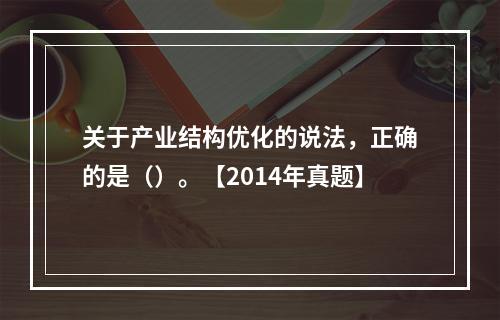 关于产业结构优化的说法，正确的是（）。【2014年真题】